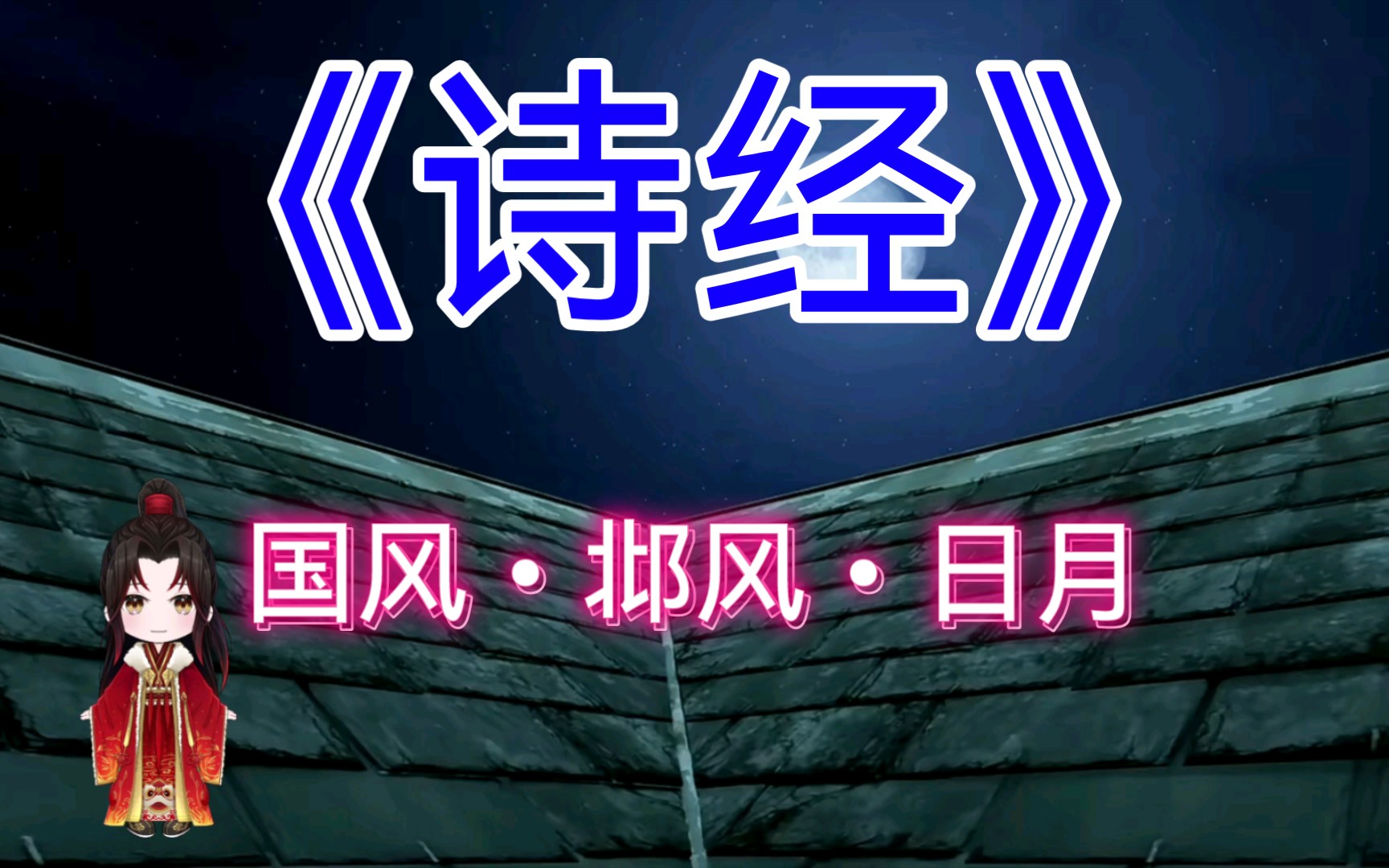 《诗经》

国风·邶风·日月